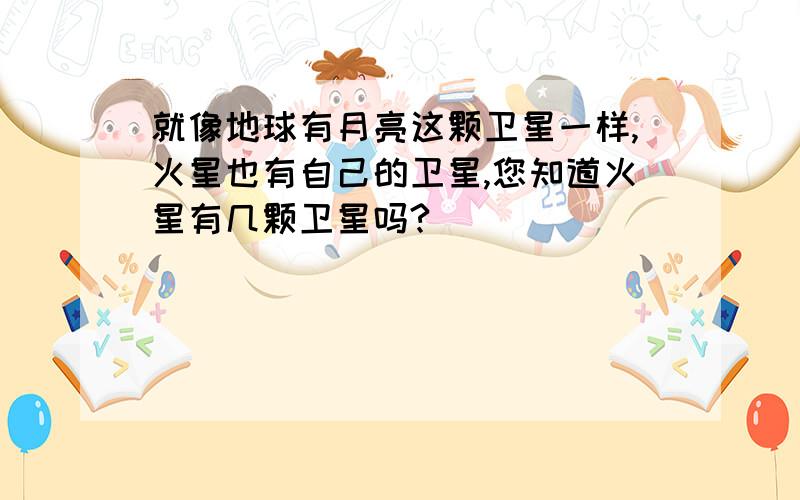 就像地球有月亮这颗卫星一样,火星也有自己的卫星,您知道火星有几颗卫星吗?